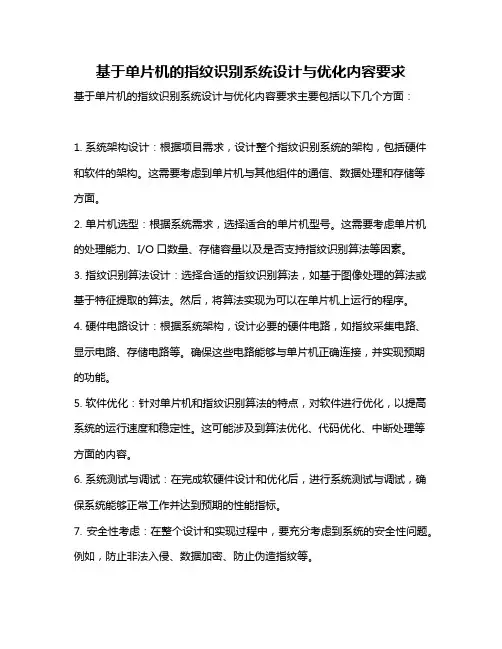 基于单片机的指纹识别系统设计与优化内容要求

基于单片机的指纹识别系统设计与优化内容要求主要包括以下几个方面：

1. 系统架构设计：根据项目需求，设计整个指纹识别系统的架构，包括硬件和软件的架构。这需要考虑到单片机与其他组件的通信、数据处理和存储等方面。

2. 单片机选型：根据系统需求，选择适合的单片机型号。这需要考虑单片机的处理能力、I/O 口数量、存储容量以及是否支持指纹识别算法等因素。

3. 指纹识别算法设计：选择合适的指纹识别算法，如基于图像处理的算法或基于特征提取的算法。然后，将算法实现为可以在单片机上运行的程序。

4. 硬件电路设计：根据系统架构，设计必要的硬件电路，如指纹采集电路、显示电路、存储电路等。确保这些电路能够与单片机正确连接，并实现预期的功能。

5. 软件优化：针对单片机和指纹识别算法的特点，对软件进行优化，以提高系统的运行速度和稳定性。这可能涉及到算法优化、代码优化、中断处理等方面的内容。

6. 系统测试与调试：在完成软硬件设计和优化后，进行系统测试与调试，确保系统能够正常工作并达到预期的性能指标。

7. 安全性考虑：在整个设计和实现过程中，要充分考虑到系统的安全性问题。例如，防止非法入侵、数据加密、防止伪造指纹等。